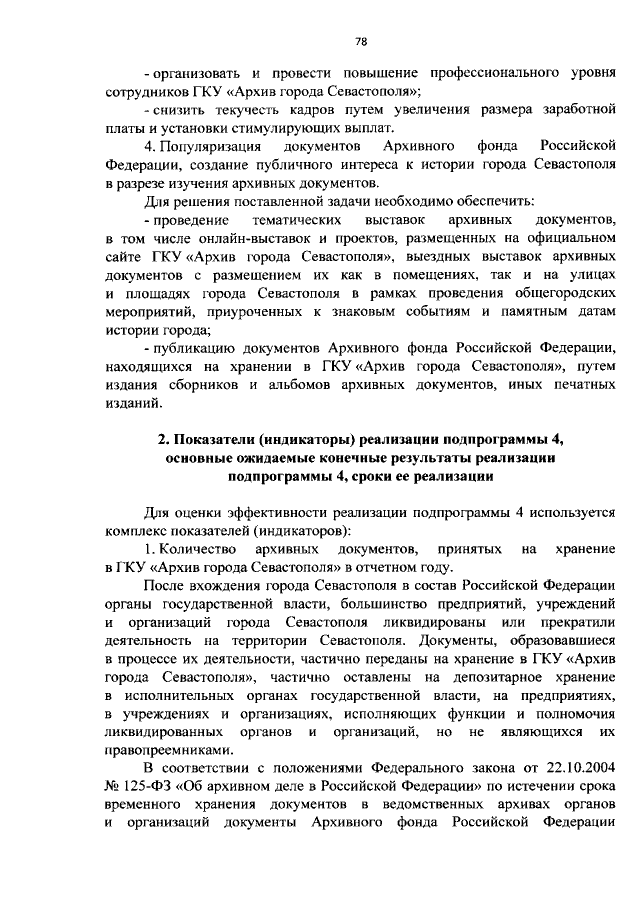 78

- организовать и провести повышение профессионального уровня сотрудников ГКУ «Архив города Севастополя»;

- снизить текучесть кадров путем увеличения размера заработной платы и установки стимулирующих выплат.

4. Популяризация документов Архивного фонда Российской Федерации, создание публичного интереса к истории города Севастополя в разрезе изучения архивных документов.

Для решения поставленной задачи необходимо обеспечить:

- проведение тематических выставок архивных документов, в том числе онлайн-выставок и проектов, размещенных на официальном сайте ГКУ «Архив города Севастополя», выездных выставок архивных документов с размещением их как в помещениях, так и на улицах и площадях города Севастополя в рамках проведения общегородских мероприятий, приуроченных к знаковым событиям и памятным датам истории города;

- публикацию документов Архивного фонда Российской Федерации, находящихся на хранении в ГКУ «Архив города Севастополя», путем издания сборников и альбомов архивных документов, иных печатных изданий.

2. Показатели (индикаторы) реализации подпрограммы 4, основные ожидаемые конечные результаты реализации подпрограммы 4, сроки ее реализации

Для оценки эффективности реализации подпрограммы 4 используется комплекс показателей (индикаторов):

1. Количество архивных документов, принятых на хранение в ГКУ «Архив города Севастополя» в отчетном году.

После вхождения города Севастополя в состав Российской Федерации органы государственной власти, большинство предприятий, учреждений и организаций города Севастополя ликвидированы или прекратили деятельность на территории Севастополя. Документы, образовавшиеся в процессе их деятельности, частично переданы на хранение в ГКУ «Архив города Севастополя», частично оставлены на депозитарное хранение в исполнительных органах государственной власти, на предприятиях, в учреждениях и организациях, исполняющих функции и полномочия ликвидированных органов и организаций, но не являющихся их правопреемниками.

В соответствии с положениями Федерального закона от 22.10.2004 № 125-ФЗ «Об архивном деле в Российской Федерации» по истечении срока временного хранения документов в ведомственных архивах органов и организаций документы Архивного фонда Российской Федерации